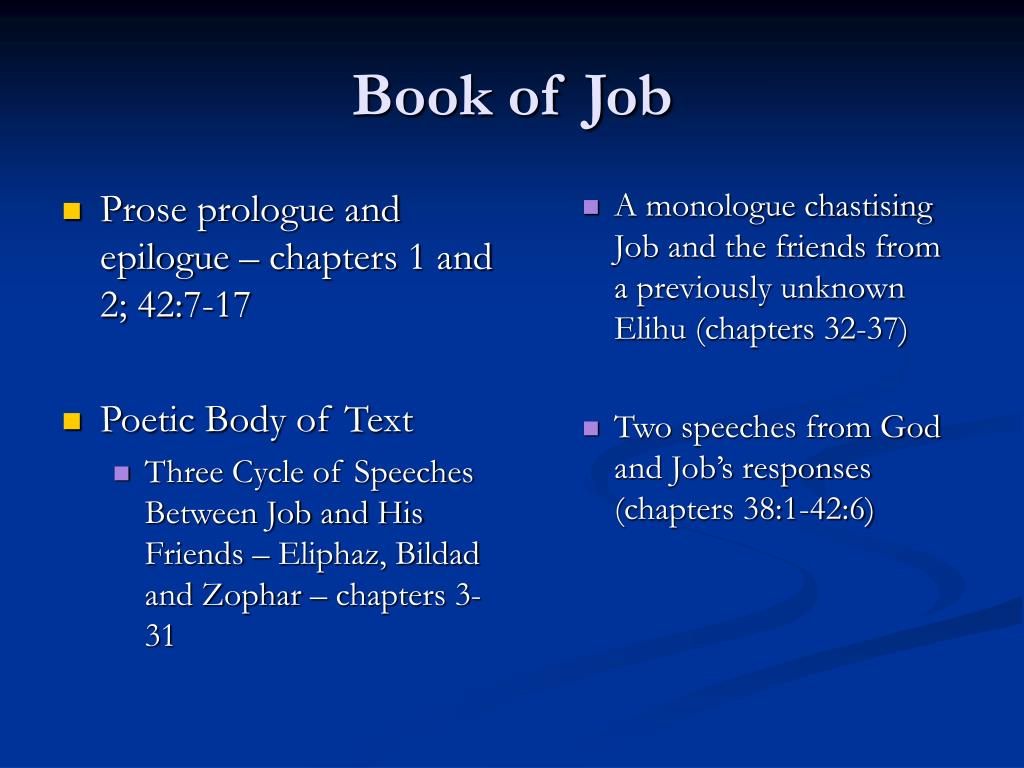 Book of Job

- Prose prologue and epilogue – chapters 1 and 2; 42:7-17

- Poetic Body of Text
  - Three Cycle of Speeches Between Job and His Friends – Eliphaz, Bildad and Zophar – chapters 3-31

- A monologue chastising Job and the friends from a previously unknown Elihu (chapters 32-37)

- Two speeches from God and Job's responses (chapters 38:1-42:6)